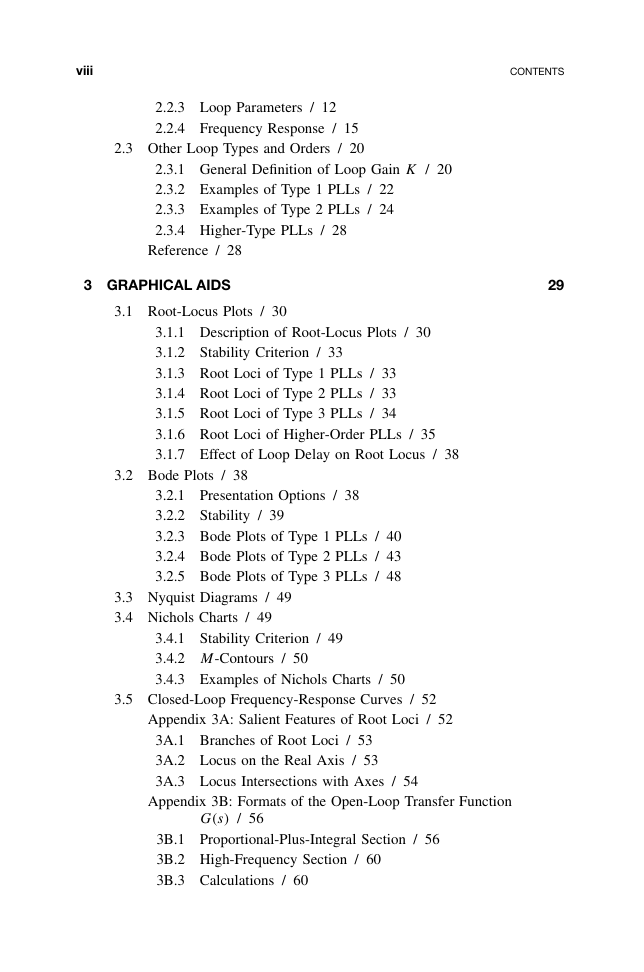 viii CONTENTS

2.2.3 Loop Parameters / 12
2.2.4 Frequency Response / 15
2.3 Other Loop Types and Orders / 20
2.3.1 General Definition of Loop Gain $K$ / 20
2.3.2 Examples of Type 1 PLLs / 22
2.3.3 Examples of Type 2 PLLs / 24
2.3.4 Higher-Type PLLs / 28
Reference / 28

3 GRAPHICAL AIDS 29

3.1 Root-Locus Plots / 30
3.1.1 Description of Root-Locus Plots / 30
3.1.2 Stability Criterion / 33
3.1.3 Root Loci of Type 1 PLLs / 33
3.1.4 Root Loci of Type 2 PLLs / 33
3.1.5 Root Loci of Type 3 PLLs / 34
3.1.6 Root Loci of Higher-Order PLLs / 35
3.1.7 Effect of Loop Delay on Root Locus / 38
3.2 Bode Plots / 38
3.2.1 Presentation Options / 38
3.2.2 Stability / 39
3.2.3 Bode Plots of Type 1 PLLs / 40
3.2.4 Bode Plots of Type 2 PLLs / 43
3.2.5 Bode Plots of Type 3 PLLs / 48
3.3 Nyquist Diagrams / 49
3.4 Nichols Charts / 49
3.4.1 Stability Criterion / 49
3.4.2 $M$-Contours / 50
3.4.3 Examples of Nichols Charts / 50
3.5 Closed-Loop Frequency-Response Curves / 52
Appendix 3A: Salient Features of Root Loci / 52
3A.1 Branches of Root Loci / 53
3A.2 Locus on the Real Axis / 53
3A.3 Locus Intersections with Axes / 54
Appendix 3B: Formats of the Open-Loop Transfer Function $G(s)$ / 56
3B.1 Proportional-Plus-Integral Section / 56
3B.2 High-Frequency Section / 60
3B.3 Calculations / 60